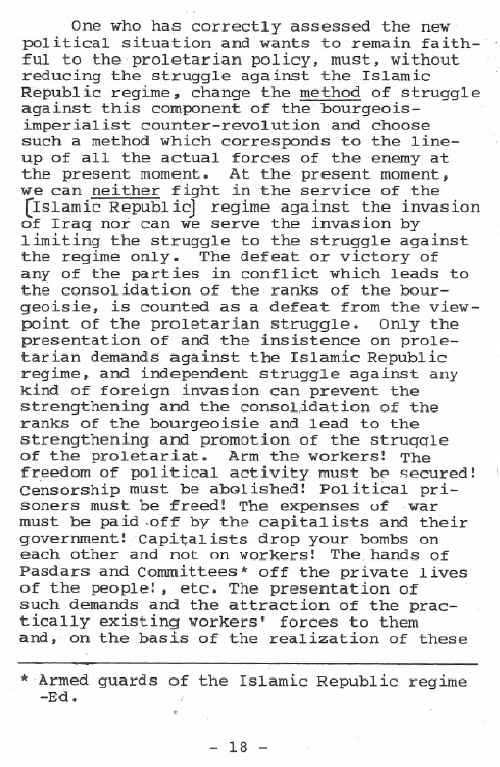 One who has correctly assessed the new political situation and wants to remain faithful to the proletarian policy, must, without reducing the struggle against the Islamic Republic regime, change the method of struggle against this component of the bourgeois-imperialist counter-revolution and choose such a method which corresponds to the line-up of all the actual forces of the enemy at the present moment. At the present moment, we can neither fight in the service of the [Islamic Republic] regime against the invasion of Iraq nor can we serve the invasion by limiting the struggle to the struggle against the regime only. The defeat or victory of any of the parties in conflict which leads to the consolidation of the ranks of the bourgeoisie, is counted as a defeat from the viewpoint of the proletarian struggle. Only the presentation of and the insistence on proletarian demands against the Islamic Republic regime, and independent struggle against any kind of foreign invasion can prevent the strengthening and the consolidation of the ranks of the bourgeoisie and lead to the strengthening and promotion of the struggle of the proletariat. Arm the workers! The freedom of political activity must be secured! Censorship must be abolished! Political prisoners must be freed! The expenses of war must be paid off by the capitalists and their government! Capitalists drop your bombs on each other and not on workers! The hands of Pasdars and Committees* off the private lives of the people!, etc. The presentation of such demands and the attraction of the practically existing workers' forces to them and, on the basis of the realization of these

* Armed guards of the Islamic Republic regime -Ed.

- 18 -